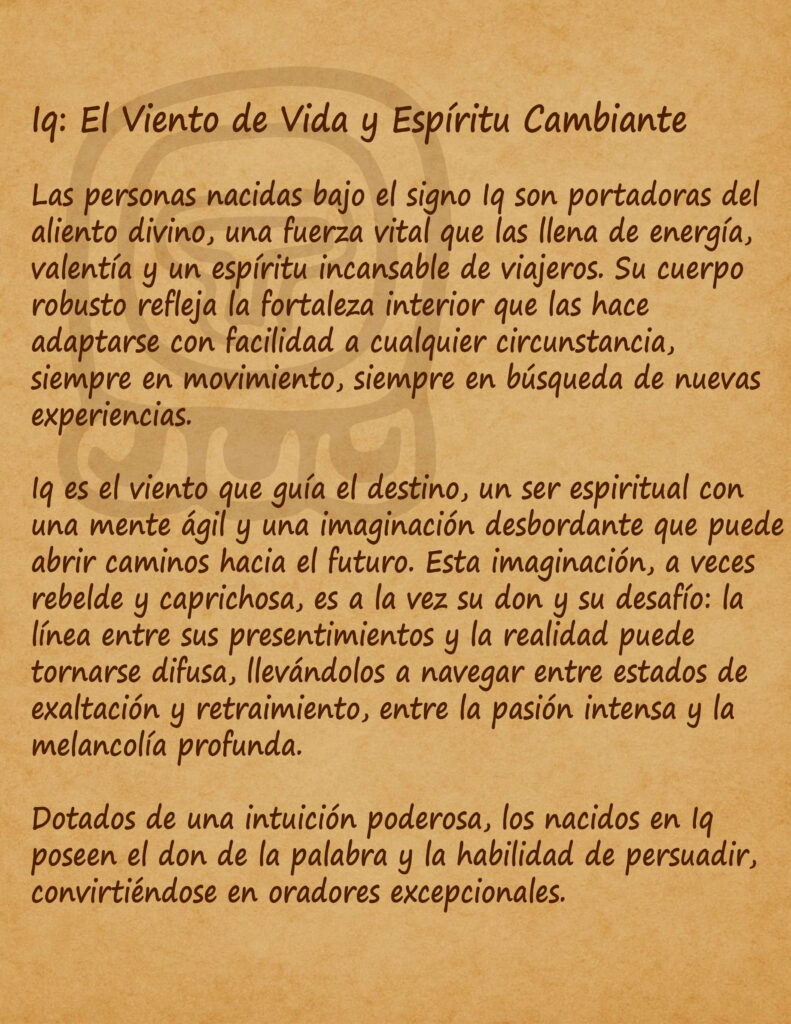 Iq: El Viento de Vida y Espíritu Cambiante

Las personas nacidas bajo el signo Iq son portadoras del aliento divino, una fuerza vital que las llena de energía, valentía y un espíritu incansable de viajeros. Su cuerpo robusto refleja la fortaleza interior que las hace adaptarse con facilidad a cualquier circunstancia, siempre en movimiento, siempre en búsqueda de nuevas experiencias.

Iq es el viento que guía el destino, un ser espiritual con una mente ágil y una imaginación desbordante que puede abrir caminos hacia el futuro. Esta imaginación, a veces rebelde y caprichosa, es a la vez su don y su desafío: la línea entre sus presentimientos y la realidad puede tornarse difusa, llevándolos a navegar entre estados de exaltación y retraimiento, entre la pasión intensa y la melancolía profunda.

Dotados de una intuición poderosa, los nacidos en Iq poseen el don de la palabra y la habilidad de persuadir, convirtiéndose en oradores excepcionales.